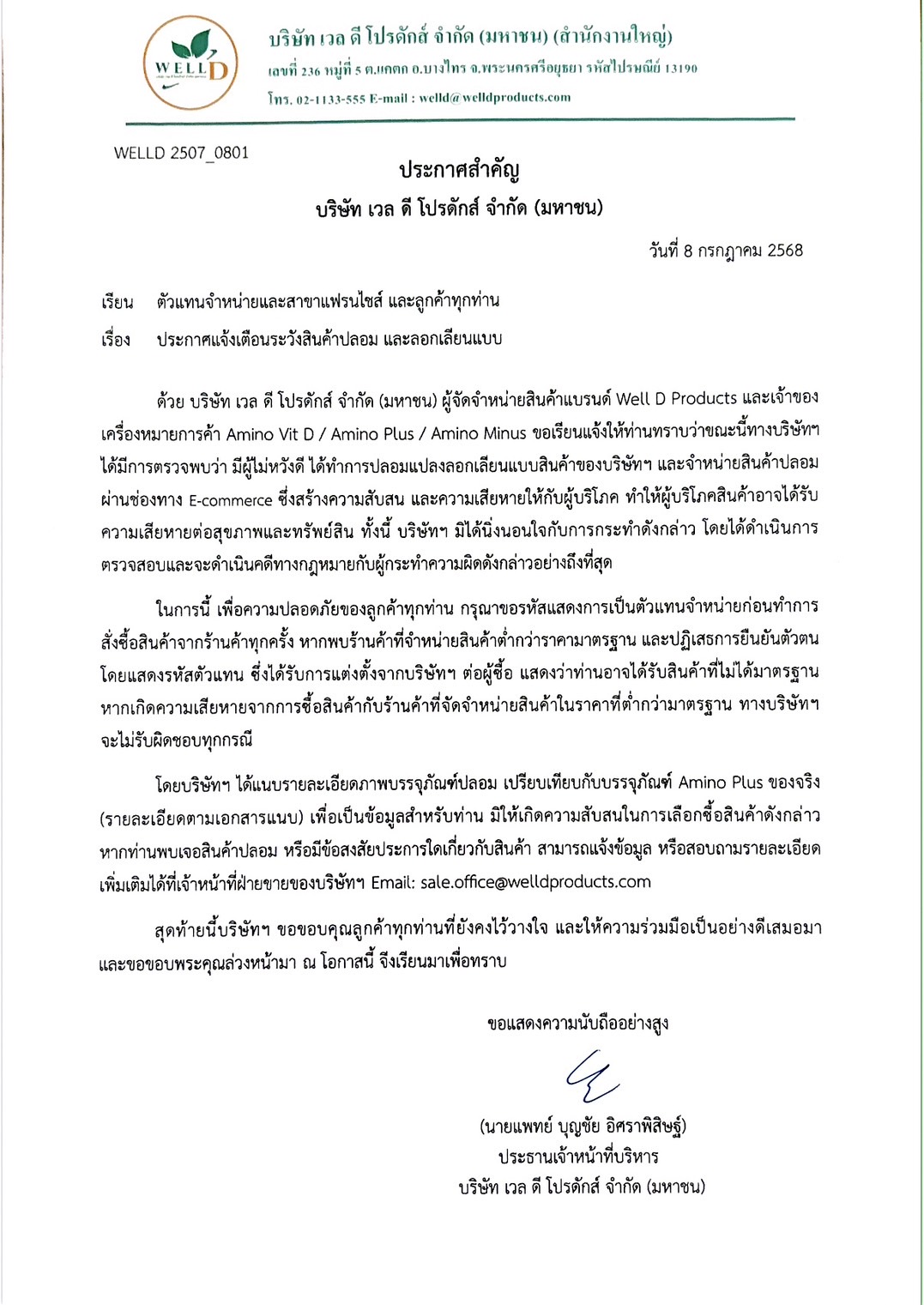 WELLD

บริษัท เวล ดี โปรดักส์ จำกัด (มหาชน) (สำนักงานใหญ่)
เลขที่ 236 หมู่ที่ 5 ต.แคตก อ.บางไทร จ.พระนครศรีอยุธยา รหัสไปรษณีย์ 13190
โทร. 02-1133-555 E-mail : welld@welldproducts.com

WELLD 2507_0801

ประกาศสำคัญ
บริษัท เวล ดี โปรดักส์ จำกัด (มหาชน)

วันที่ 8 กรกฎาคม 2568

เรียน ตัวแทนจำหน่ายและสาขาแฟรนไชส์ และลูกค้าทุกท่าน

เรื่อง ประกาศแจ้งเตือนระวังสินค้าปลอม และลอกเลียนแบบ

ด้วย บริษัท เวล ดี โปรดักส์ จำกัด (มหาชน) ผู้จัดจำหน่ายสินค้าแบรนด์ Well D Products และเจ้าของเครื่องหมายการค้า Amino Vit D / Amino Plus / Amino Minus ขอเรียนแจ้งให้ท่านทราบว่าขณะนี้ทางบริษัทฯ ได้มีการตรวจพบว่า มีผู้ไม่หวังดี ได้ทำการปลอมแปลงลอกเลียนแบบสินค้าของบริษัทฯ และจำหน่ายสินค้าปลอมผ่านช่องทาง E-commerce ซึ่งสร้างความสับสน และความเสียหายให้กับผู้บริโภค ทำให้ผู้บริโภคสินค้าอาจได้รับความเสียหายต่อสุขภาพและทรัพย์สิน ทั้งนี้ บริษัทฯ มิได้นิ่งนอนใจกับการกระทำดังกล่าว โดยได้ดำเนินการตรวจสอบและจะดำเนินคดีทางกฎหมายกับผู้กระทำความผิดดังกล่าวอย่างถึงที่สุด

ในการนี้ เพื่อความปลอดภัยของลูกค้าทุกท่าน กรุณาขอรหัสแสดงการเป็นตัวแทนจำหน่ายก่อนทำการสั่งซื้อสินค้าจากร้านค้าทุกครั้ง หากพบร้านค้าที่จำหน่ายสินค้าต่ำกว่าราคามาตรฐาน และปฏิเสธการยืนยันตัวตนโดยแสดงรหัสตัวแทน ซึ่งได้รับการแต่งตั้งจากบริษัทฯ ต่อผู้ซื้อ แสดงว่าท่านอาจได้รับสินค้าที่ไม่ได้มาตรฐาน หากเกิดความเสียหายจากการซื้อสินค้ากับร้านค้าที่จัดจำหน่ายสินค้าในราคาที่ต่ำกว่ามาตรฐาน ทางบริษัทฯ จะไม่รับผิดชอบทุกกรณี

โดยบริษัทฯ ได้แนบรายละเอียดภาพบรรจุภัณฑ์ปลอม เปรียบเทียบกับบรรจุภัณฑ์ Amino Plus ของจริง (รายละเอียดตามเอกสารแนบ) เพื่อเป็นข้อมูลสำหรับท่าน มิให้เกิดความสับสนในการเลือกซื้อสินค้าดังกล่าว หากท่านพบเจอสินค้าปลอม หรือมีข้อสงสัยประการใดเกี่ยวกับสินค้า สามารถแจ้งข้อมูล หรือสอบถามรายละเอียดเพิ่มเติมได้ที่เจ้าหน้าที่ฝ่ายขายของบริษัทฯ Email: sale.office@welldproducts.com

สุดท้ายนี้บริษัทฯ ขอขอบคุณลูกค้าทุกท่านที่ยังคงไว้วางใจ และให้ความร่วมมือเป็นอย่างดีเสมอมา และขอขอบพระคุณล่วงหน้ามา ณ โอกาสนี้ จึงเรียนมาเพื่อทราบ

ขอแสดงความนับถืออย่างสูง

(นายแพทย์ บุญชัย อิศราพิสิษฐ์)
ประธานเจ้าหน้าที่บริหาร
บริษัท เวล ดี โปรดักส์ จำกัด (มหาชน)